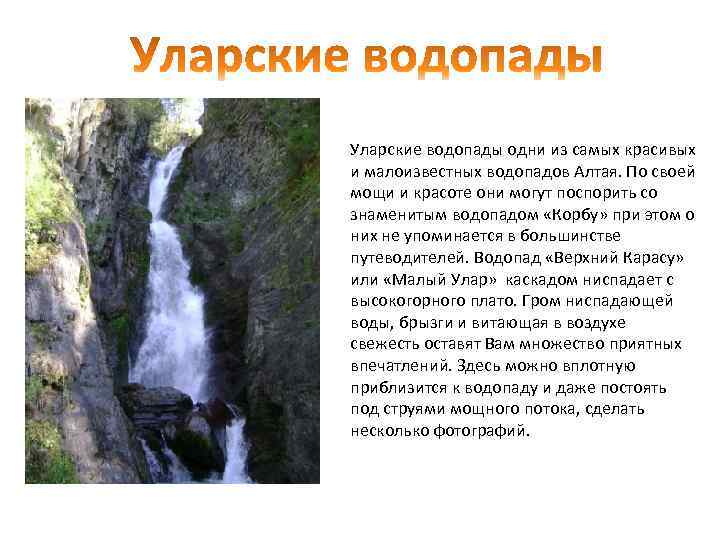 Уларские водопады

Уларские водопады одни из самых красивых и малоизвестных водопадов Алтая. По своей мощи и красоте они могут поспорить со знаменитым водопадом «Корбу» при этом о них не упоминается в большинстве путеводителей. Водопад «Верхний Карасу» или «Малый Улар» каскадом ниспадает с высокогорного плато. Гром ниспадающей воды, брызги и витающая в воздухе свежесть оставят Вам множество приятных впечатлений. Здесь можно вплотную приблизится к водопаду и даже постоять под струями мощного потока, сделать несколько фотографий.